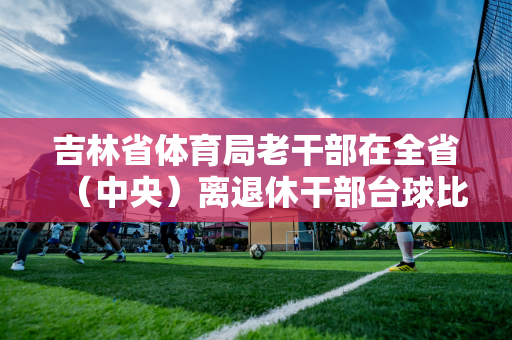 吉林省体育局老干部在全省（中央）离退休干部台球比